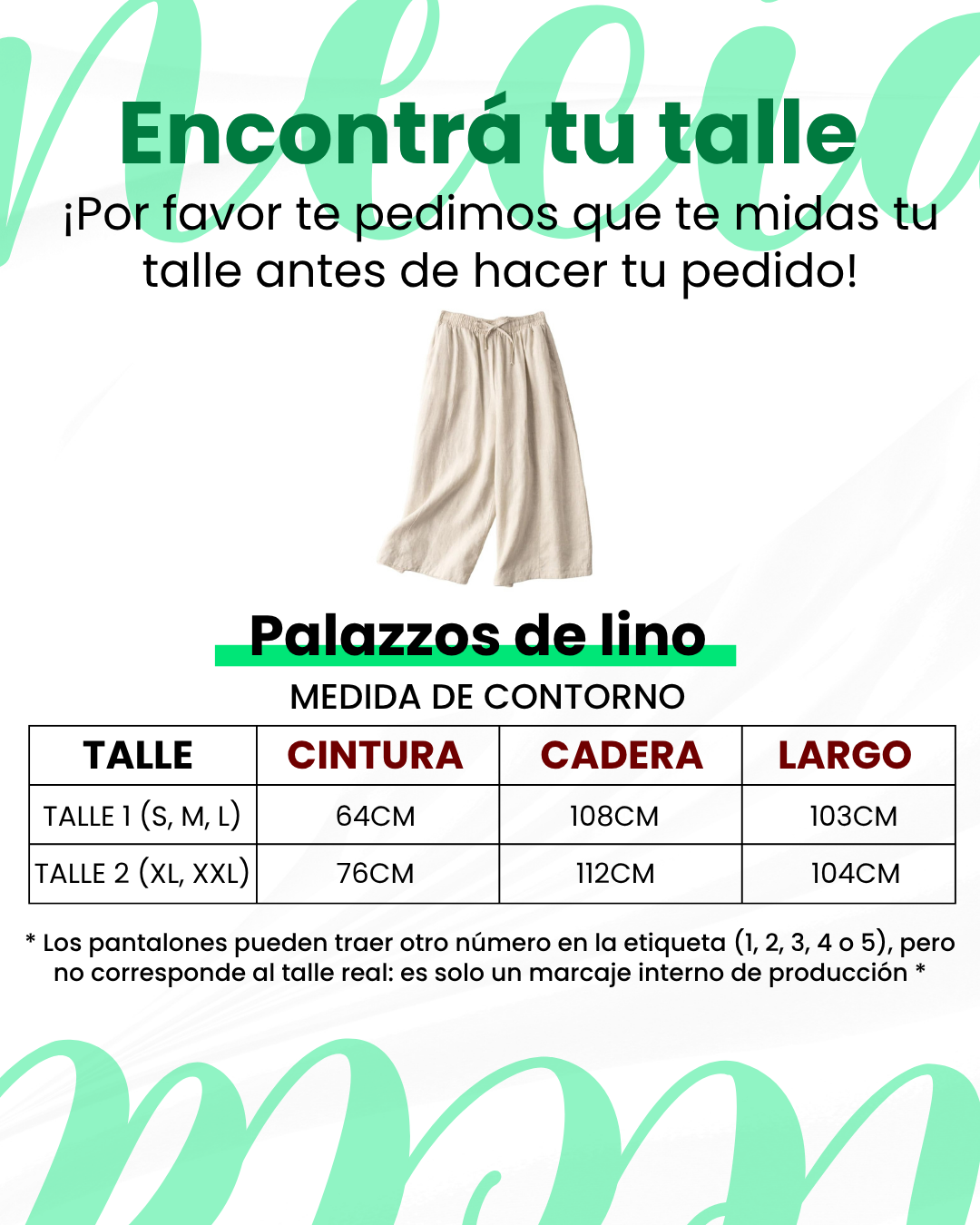 Encontrá tu talle

¡Por favor te pedimos que te midas tu talle antes de hacer tu pedido!

Palazzos de lino

MEDIDA DE CONTORNO

| TALLE | CINTURA | CADERA | LARGO |
|---|---|---|---|
| TALLE 1 (S, M, L) | 64CM | 108CM | 103CM |
| TALLE 2 (XL, XXL) | 76CM | 112CM | 104CM |

* Los pantalones pueden traer otro número en la etiqueta (1, 2, 3, 4 o 5), pero no corresponde al talle real: es solo un marcaje interno de producción *